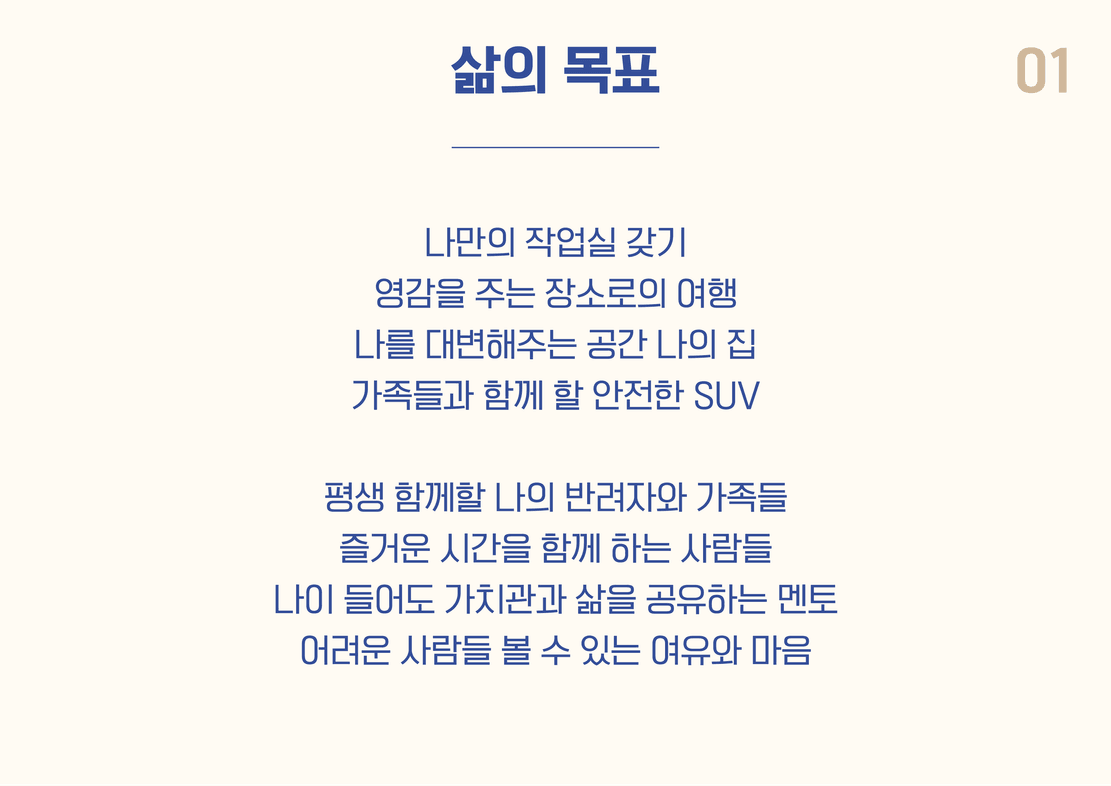 삶의 목표

01

나만의 작업실 갖기
영감을 주는 장소로의 여행
나를 대변해주는 공간 나의 집
가족들과 함께 할 안전한 SUV

평생 함께할 나의 반려자와 가족들
즐거운 시간을 함께 하는 사람들
나이 들어도 가치관과 삶을 공유하는 멘토
어려운 사람들 볼 수 있는 여유와 마음